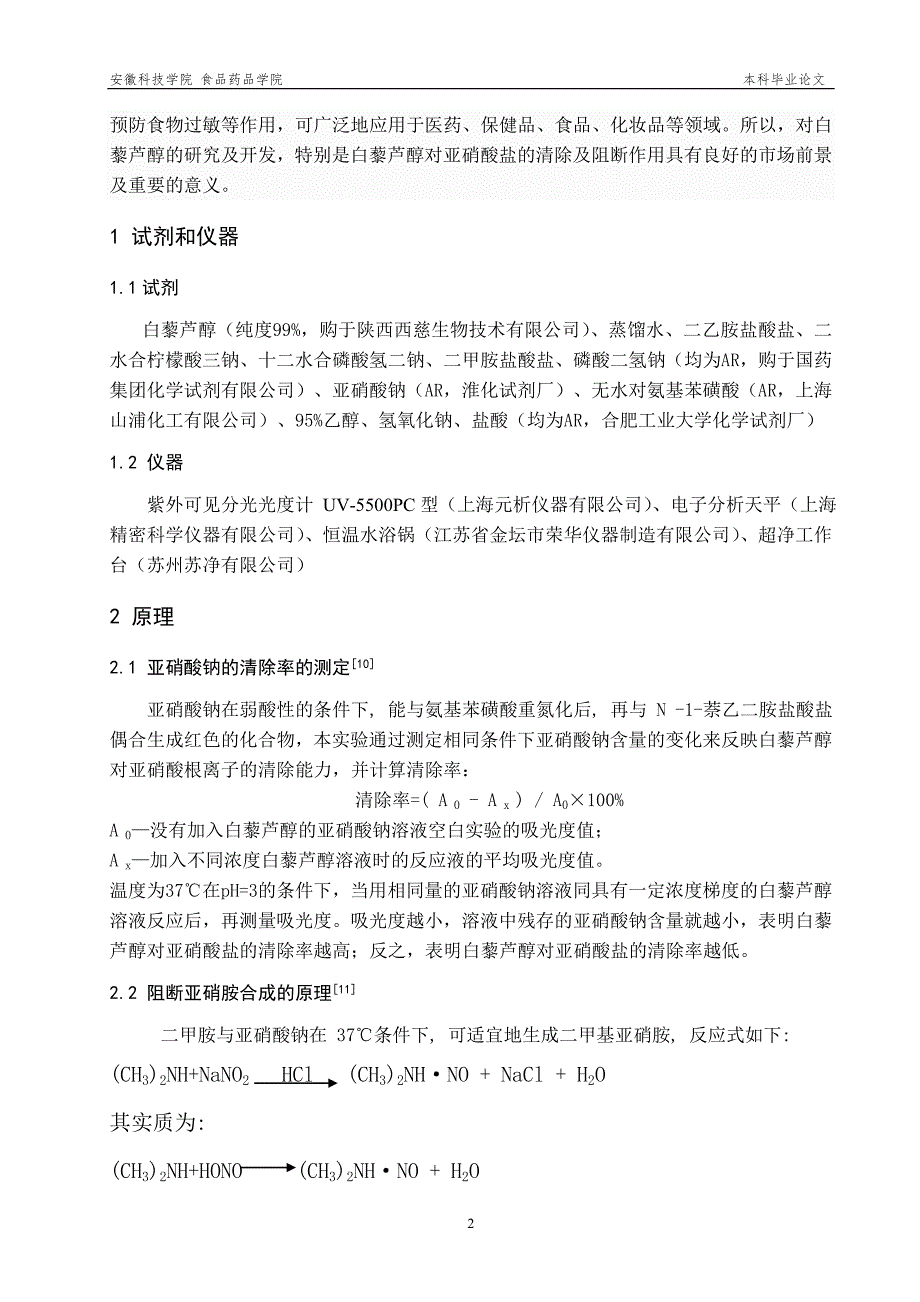 安徽科技学院 食品药品学院　　本科毕业论文

预防食物过敏等作用，可广泛地应用于医药、保健品、食品、化妆品等领域。所以，对白藜芦醇的研究及开发，特别是白藜芦醇对亚硝酸盐的清除及阻断作用具有良好的市场前景及重要的意义。

1 试剂和仪器

1.1 试剂

白藜芦醇（纯度99%，购于陕西西慈生物技术有限公司）、蒸馏水、二乙胺盐酸盐、二水合柠檬酸三钠、十二水合磷酸氢二钠、二甲胺盐酸盐、磷酸二氢钠（均为AR，购于国药集团化学试剂有限公司）、亚硝酸钠（AR，淮化试剂厂）、无水对氨基苯磺酸（AR，上海山浦化工有限公司）、95%乙醇、氢氧化钠、盐酸（均为AR，合肥工业大学化学试剂厂）

1.2 仪器

紫外可见分光光度计 UV-5500PC 型（上海元析仪器有限公司）、电子分析天平（上海精密科学仪器有限公司）、恒温水浴锅（江苏省金坛市荣华仪器制造有限公司）、超净工作台（苏州苏净有限公司）

2 原理

2.1 亚硝酸钠的清除率的测定$^{[10]}$

亚硝酸钠在弱酸性的条件下，能与氨基苯磺酸重氮化后，再与 N -1-萘乙二胺盐酸盐偶合生成红色的化合物，本实验通过测定相同条件下亚硝酸钠含量的变化来反映白藜芦醇对亚硝酸根离子的清除能力，并计算清除率：

清除率=$(A_0 - A_x) / A_0 \times 100\%$

$A_0$—没有加入白藜芦醇的亚硝酸钠溶液空白实验的吸光度值；

$A_x$—加入不同浓度白藜芦醇溶液时的反应液的平均吸光度值。

温度为37℃在pH=3的条件下，当用相同量的亚硝酸钠溶液同具有一定浓度梯度的白藜芦醇溶液反应后，再测量吸光度。吸光度越小，溶液中残存的亚硝酸钠含量就越小，表明白藜芦醇对亚硝酸盐的清除率越高；反之，表明白藜芦醇对亚硝酸盐的清除率越低。

2.2 阻断亚硝胺合成的原理$^{[11]}$

二甲胺与亚硝酸钠在 37℃条件下，可适宜地生成二甲基亚硝胺，反应式如下:

$(CH_3)_2NH+NaNO_2 \xrightarrow{HCl} (CH_3)_2NH \cdot NO + NaCl + H_2O$

其实质为:

$(CH_3)_2NH+HONO \longrightarrow (CH_3)_2NH \cdot NO + H_2O$

2